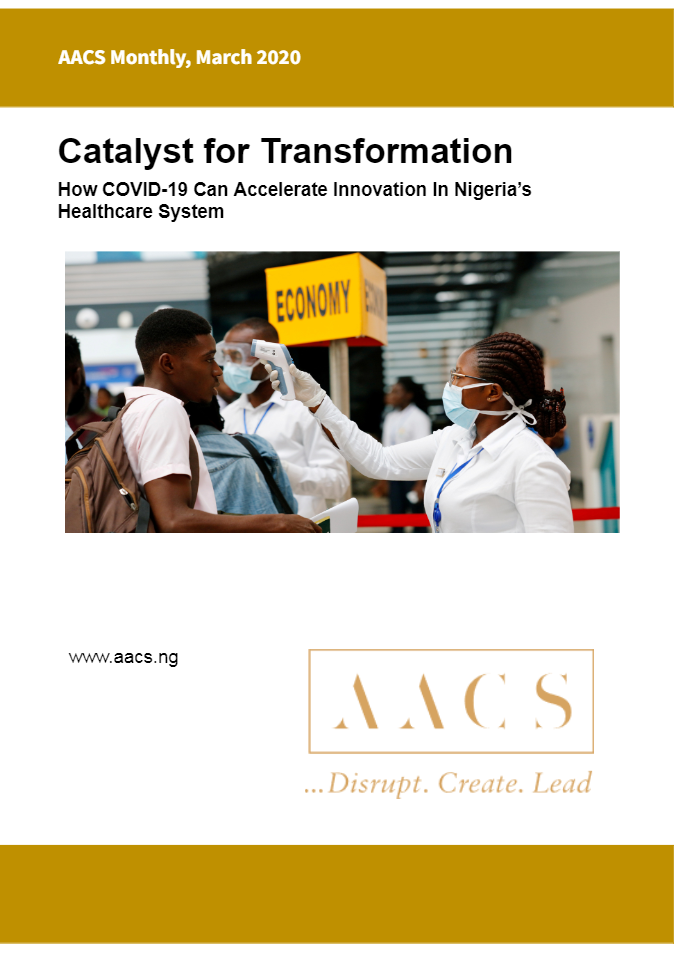 AACS Monthly, March 2020

Catalyst for Transformation

How COVID-19 Can Accelerate Innovation In Nigeria's Healthcare System

ECONOMY

www.aacs.ng

AACS

...Disrupt. Create. Lead